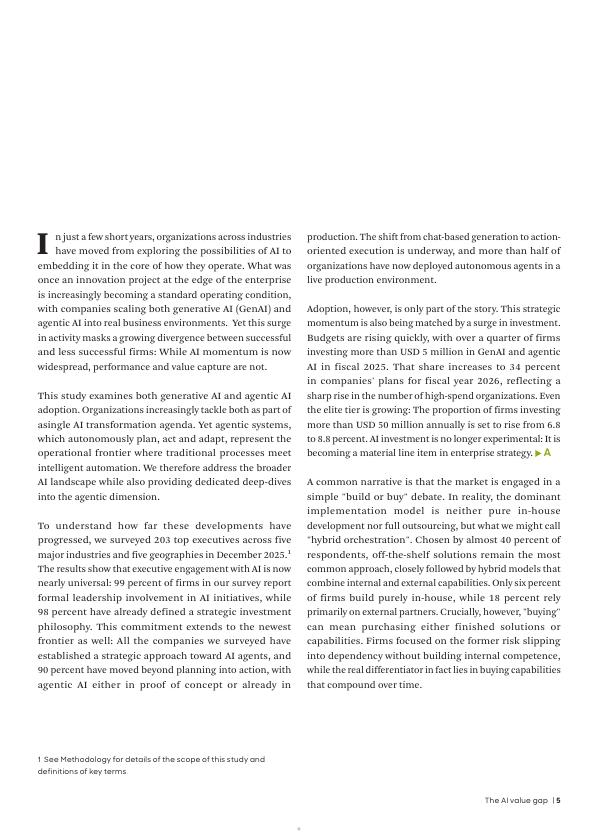 In just a few short years, organizations across industries have moved from exploring the possibilities of AI to embedding it in the core of how they operate. What was once an innovation project at the edge of the enterprise is increasingly becoming a standard operating condition, with companies scaling both generative AI (GenAI) and agentic AI into real business environments. Yet this surge in activity masks a growing divergence between successful and less successful firms: While AI momentum is now widespread, performance and value capture are not.

This study examines both generative AI and agentic AI adoption. Organizations increasingly tackle both as part of asingle AI transformation agenda. Yet agentic systems, which autonomously plan, act and adapt, represent the operational frontier where traditional processes meet intelligent automation. We therefore address the broader AI landscape while also providing dedicated deep-dives into the agentic dimension.

To understand how far these developments have progressed, we surveyed 203 top executives across five major industries and five geographies in December 2025.$^1$ The results show that executive engagement with AI is now nearly universal: 99 percent of firms in our survey report formal leadership involvement in AI initiatives, while 98 percent have already defined a strategic investment philosophy. This commitment extends to the newest frontier as well: All the companies we surveyed have established a strategic approach toward AI agents, and 90 percent have moved beyond planning into action, with agentic AI either in proof of concept or already in production. The shift from chat-based generation to action-oriented execution is underway, and more than half of organizations have now deployed autonomous agents in a live production environment.

Adoption, however, is only part of the story. This strategic momentum is also being matched by a surge in investment. Budgets are rising quickly, with over a quarter of firms investing more than USD 5 million in GenAI and agentic AI in fiscal 2025. That share increases to 34 percent in companies' plans for fiscal year 2026, reflecting a sharp rise in the number of high-spend organizations. Even the elite tier is growing: The proportion of firms investing more than USD 50 million annually is set to rise from 6.8 to 8.8 percent. AI investment is no longer experimental: It is becoming a material line item in enterprise strategy. ▶ A

A common narrative is that the market is engaged in a simple "build or buy" debate. In reality, the dominant implementation model is neither pure in-house development nor full outsourcing, but what we might call "hybrid orchestration". Chosen by almost 40 percent of respondents, off-the-shelf solutions remain the most common approach, closely followed by hybrid models that combine internal and external capabilities. Only six percent of firms build purely in-house, while 18 percent rely primarily on external partners. Crucially, however, "buying" can mean purchasing either finished solutions or capabilities. Firms focused on the former risk slipping into dependency without building internal competence, while the real differentiator in fact lies in buying capabilities that compound over time.

1 See Methodology for details of the scope of this study and definitions of key terms

The AI value gap | 5